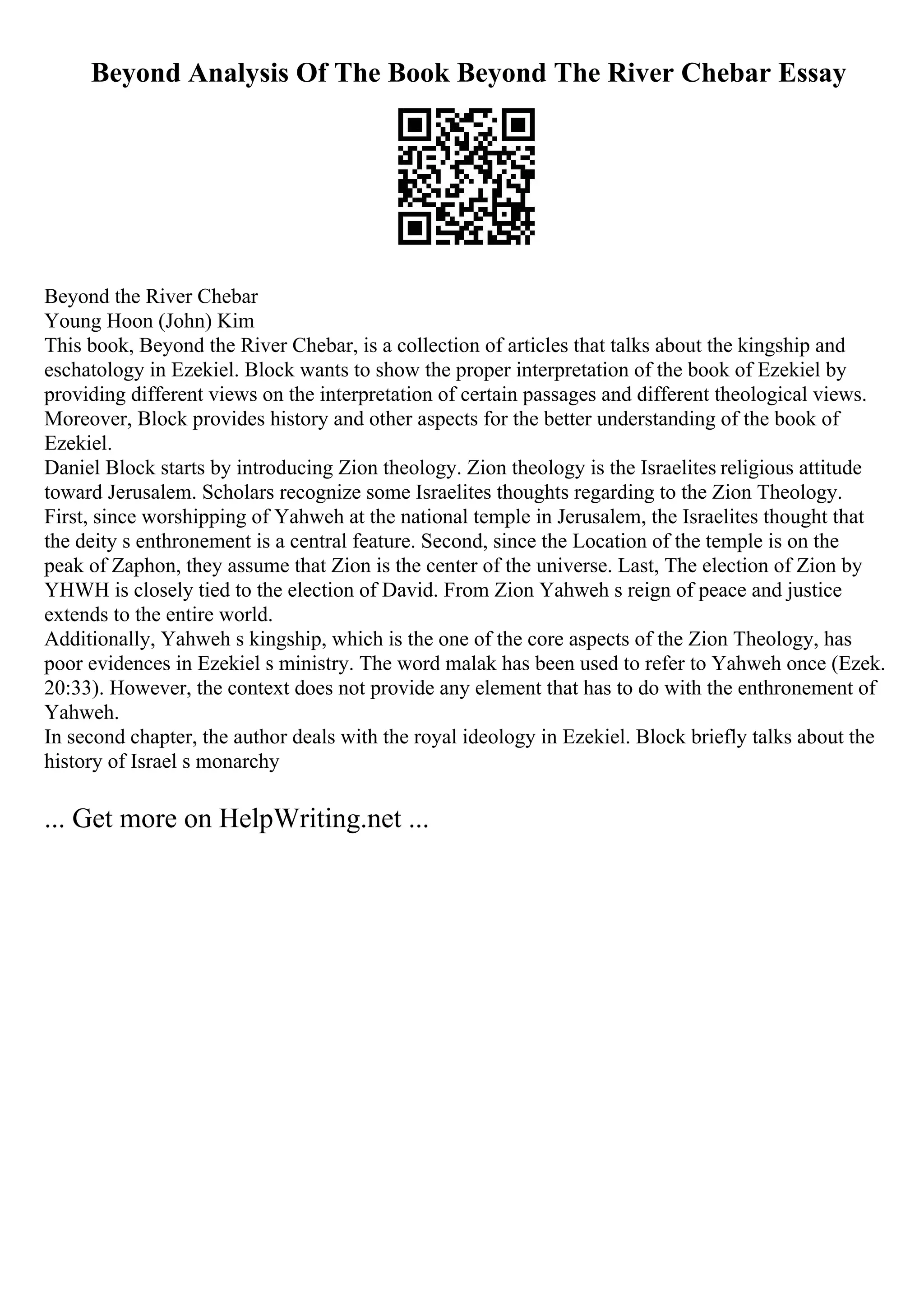 Beyond Analysis Of The Book Beyond The River Chebar Essay

Beyond the River Chebar
Young Hoon (John) Kim
This book, Beyond the River Chebar, is a collection of articles that talks about the kingship and eschatology in Ezekiel. Block wants to show the proper interpretation of the book of Ezekiel by providing different views on the interpretation of certain passages and different theological views. Moreover, Block provides history and other aspects for the better understanding of the book of Ezekiel.
Daniel Block starts by introducing Zion theology. Zion theology is the Israelites religious attitude toward Jerusalem. Scholars recognize some Israelites thoughts regarding to the Zion Theology. First, since worshipping of Yahweh at the national temple in Jerusalem, the Israelites thought that the deity s enthronement is a central feature. Second, since the Location of the temple is on the peak of Zaphon, they assume that Zion is the center of the universe. Last, The election of Zion by YHWH is closely tied to the election of David. From Zion Yahweh s reign of peace and justice extends to the entire world.
Additionally, Yahweh s kingship, which is the one of the core aspects of the Zion Theology, has poor evidences in Ezekiel s ministry. The word malak has been used to refer to Yahweh once (Ezek. 20:33). However, the context does not provide any element that has to do with the enthronement of Yahweh.
In second chapter, the author deals with the royal ideology in Ezekiel. Block briefly talks about the history of Israel s monarchy

... Get more on HelpWriting.net ...